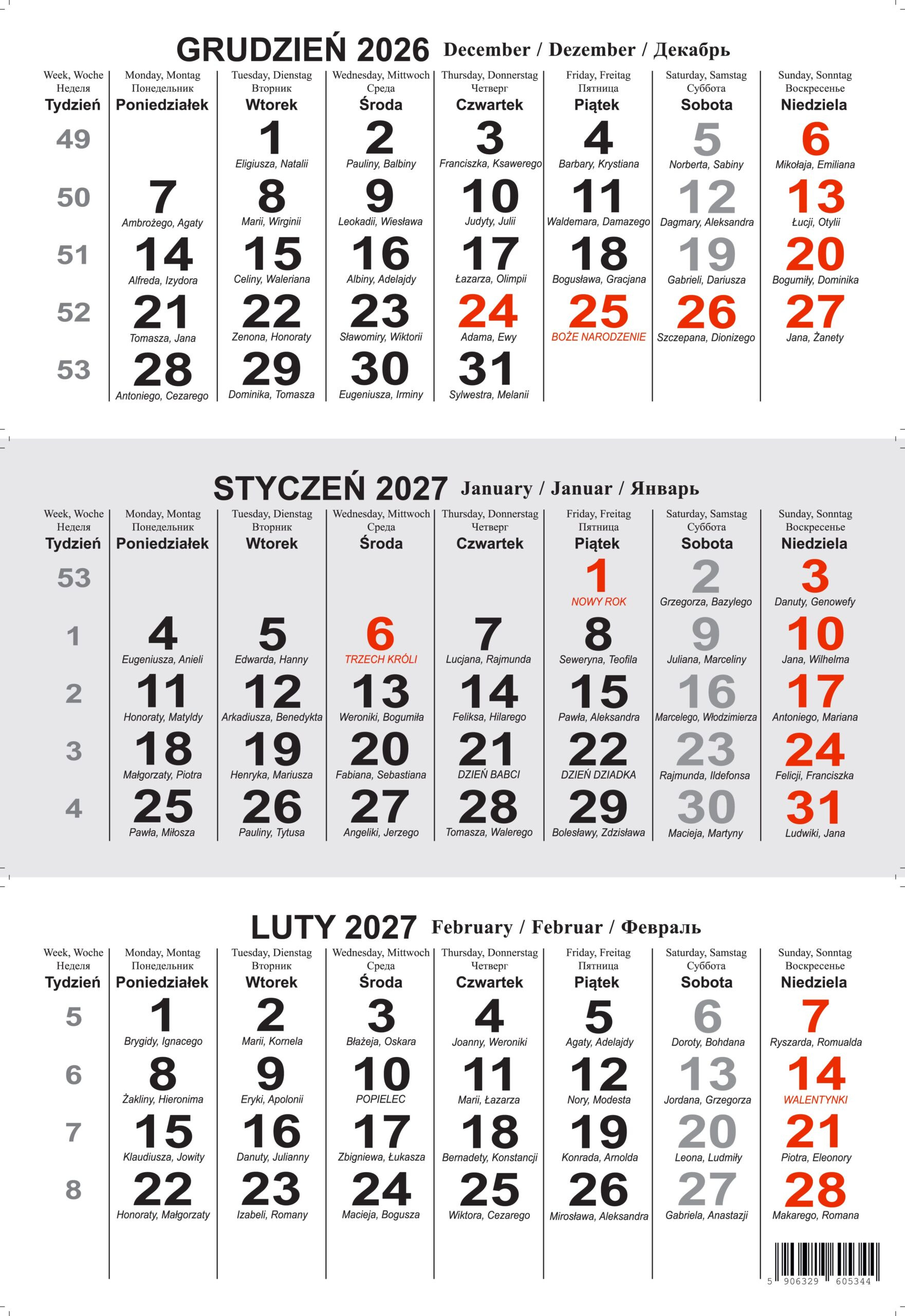 GRUDZIEŃ 2026 December / Dezember / Декабрь

| Week, Woche Неделя Tydzień | Monday, Montag Понедельник Poniedziałek | Tuesday, Dienstag Вторник Wtorek | Wednesday, Mittwoch Среда Środa | Thursday, Donnerstag Четверг Czwartek | Friday, Freitag Пятница Piątek | Saturday, Samstag Суббота Sobota | Sunday, Sonntag Воскресенье Niedziela |
|---|---|---|---|---|---|---|---|
| 49 | | 1 Eligiusza, Natalii | 2 Pauliny, Balbiny | 3 Franciszka, Ksawerego | 4 Barbary, Krystiana | 5 Norberta, Sabiny | 6 Mikołaja, Emiliana |
| 50 | 7 Ambrożego, Agaty | 8 Marii, Wirginii | 9 Leokadii, Wiesława | 10 Judyty, Julii | 11 Waldemara, Damazego | 12 Dagmary, Aleksandra | 13 Łucji, Otylii |
| 51 | 14 Alfreda, Izydora | 15 Celiny, Waleriana | 16 Albiny, Adelajdy | 17 Łazarza, Olimpii | 18 Bogusława, Gracjana | 19 Gabrieli, Dariusza | 20 Bogumiły, Dominika |
| 52 | 21 Tomasza, Jana | 22 Zenona, Honoraty | 23 Sławomiry, Wiktorii | 24 Adama, Ewy | 25 BOŻE NARODZENIE | 26 Szczepana, Dionizego | 27 Jana, Żanety |
| 53 | 28 Antoniego, Cezarego | 29 Dominika, Tomasza | 30 Eugeniusza, Irminy | 31 Sylwestra, Melanii | | | |

STYCZEŃ 2027 January / Januar / Январь

| Week, Woche Неделя Tydzień | Monday, Montag Понедельник Poniedziałek | Tuesday, Dienstag Вторник Wtorek | Wednesday, Mittwoch Среда Środa | Thursday, Donnerstag Четверг Czwartek | Friday, Freitag Пятница Piątek | Saturday, Samstag Суббота Sobota | Sunday, Sonntag Воскресенье Niedziela |
|---|---|---|---|---|---|---|---|
| 53 | | | | | 1 NOWY ROK | 2 Grzegorza, Bazylego | 3 Danuty, Genowefy |
| 1 | 4 Eugeniusza, Anieli | 5 Edwarda, Hanny | 6 TRZECH KRÓLI | 7 Lucjana, Rajmunda | 8 Seweryna, Teofila | 9 Juliana, Marceliny | 10 Jana, Wilhelma |
| 2 | 11 Honoraty, Matyldy | 12 Arkadiusza, Benedykta | 13 Weroniki, Bogumiła | 14 Feliksa, Hilarego | 15 Pawła, Aleksandra | 16 Marcelego, Włodzimierza | 17 Antoniego, Mariana |
| 3 | 18 Małgorzaty, Piotra | 19 Henryka, Mariusza | 20 Fabiana, Sebastiana | 21 DZIEŃ BABCI | 22 DZIEŃ DZIADKA | 23 Rajmunda, Ildefonsa | 24 Felicji, Franciszka |
| 4 | 25 Pawła, Miłosza | 26 Pauliny, Tytusa | 27 Angeliki, Jerzego | 28 Tomasza, Walerego | 29 Bolesławy, Zdzisława | 30 Macieja, Martyny | 31 Ludwiki, Jana |

LUTY 2027 February / Februar / Февраль

| Week, Woche Неделя Tydzień | Monday, Montag Понедельник Poniedziałek | Tuesday, Dienstag Вторник Wtorek | Wednesday, Mittwoch Среда Środa | Thursday, Donnerstag Четверг Czwartek | Friday, Freitag Пятница Piątek | Saturday, Samstag Суббота Sobota | Sunday, Sonntag Воскресенье Niedziela |
|---|---|---|---|---|---|---|---|
| 5 | 1 Brygidy, Ignacego | 2 Marii, Kornela | 3 Błażeja, Oskara | 4 Joanny, Weroniki | 5 Agaty, Adelajdy | 6 Doroty, Bohdana | 7 Ryszarda, Romualda |
| 6 | 8 Żakliny, Hieronima | 9 Eryki, Apolonii | 10 POPIELEC | 11 Marii, Łazarza | 12 Nory, Modesta | 13 Jordana, Grzegorza | 14 WALENTYNKI |
| 7 | 15 Klaudiusza, Jowity | 16 Danuty, Julianny | 17 Zbigniewa, Łukasza | 18 Bernadety, Konstancji | 19 Konrada, Arnolda | 20 Leona, Ludmiły | 21 Piotra, Eleonory |
| 8 | 22 Honoraty, Małgorzaty | 23 Izabeli, Romany | 24 Macieja, Bogusza | 25 Wiktora, Cezarego | 26 Mirosława, Aleksandra | 27 Gabriela, Anastazji | 28 Makarego, Romana |

5 906329 605344